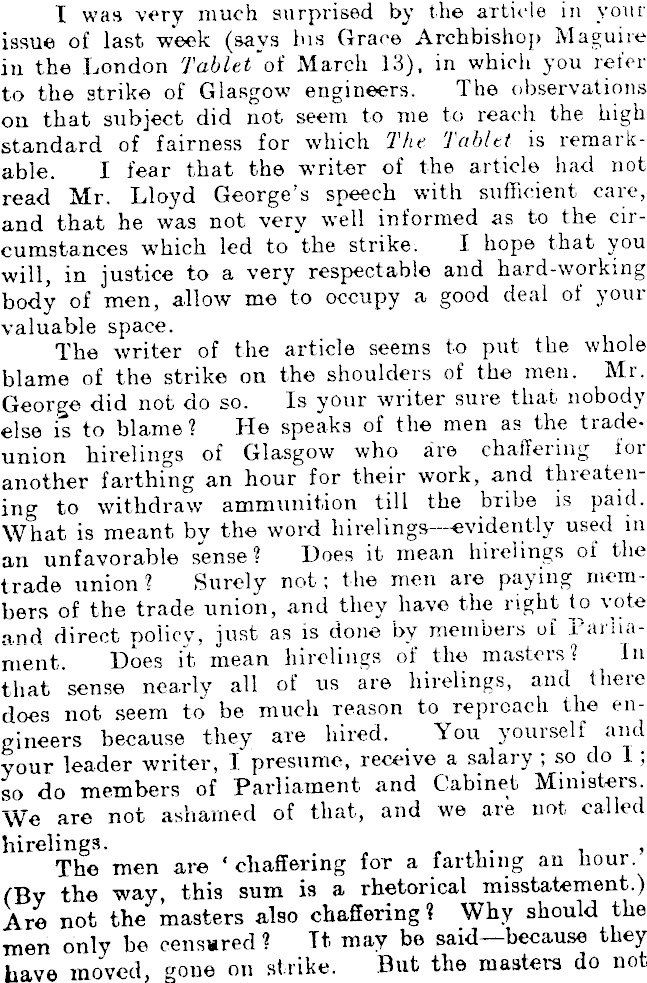 I was very much surprised by the article in your issue of last week (says his Grace Archbishop Maguire in the London Tablet of March 13), in which you refer to the strike of Glasgow engineers. The observations on that subject did not seem to me to reach the high standard of fairness for which The Tablet is remarkable. I fear that the writer of the article had not read Mr. Lloyd George's speech with sufficient care, and that he was not very well informed as to the circumstances which led to the strike. I hope that you will, in justice to a very respectable and hard-working body of men, allow me to occupy a good deal of your valuable space.

The writer of the article seems to put the whole blame of the strike on the shoulders of the men. Mr. George did not do so. Is your writer sure that nobody else is to blame? He speaks of the men as the trade-union hirelings of Glasgow who are chaffering for another farthing an hour for their work, and threatening to withdraw ammunition till the bribe is paid. What is meant by the word hirelings—evidently used in an unfavorable sense? Does it mean hirelings of the trade union? Surely not; the men are paying members of the trade union, and they have the right to vote and direct policy, just as is done by members of Parliament. Does it mean hirelings of the masters? In that sense nearly all of us are hirelings, and there does not seem to be much reason to reproach the engineers because they are hired. You yourself and your leader writer, I presume, receive a salary; so do I; so do members of Parliament and Cabinet Ministers. We are not ashamed of that, and we are not called hirelings.

The men are 'chaffering for a farthing an hour.' (By the way, this sum is a rhetorical misstatement.) Are not the masters also chaffering? Why should the men only be censured? It may be said—because they have moved, gone on strike. But the masters do not